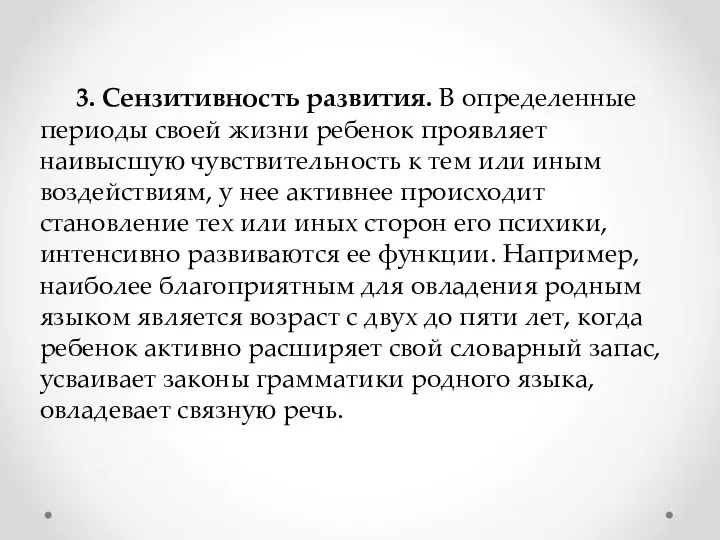 **3. Сензитивность развития.** В определенные периоды своей жизни ребенок проявляет наивысшую чувствительность к тем или иным воздействиям, у нее активнее происходит становление тех или иных сторон его психики, интенсивно развиваются ее функции. Например, наиболее благоприятным для овладения родным языком является возраст с двух до пяти лет, когда ребенок активно расширяет свой словарный запас, усваивает законы грамматики родного языка, овладевает связную речь.